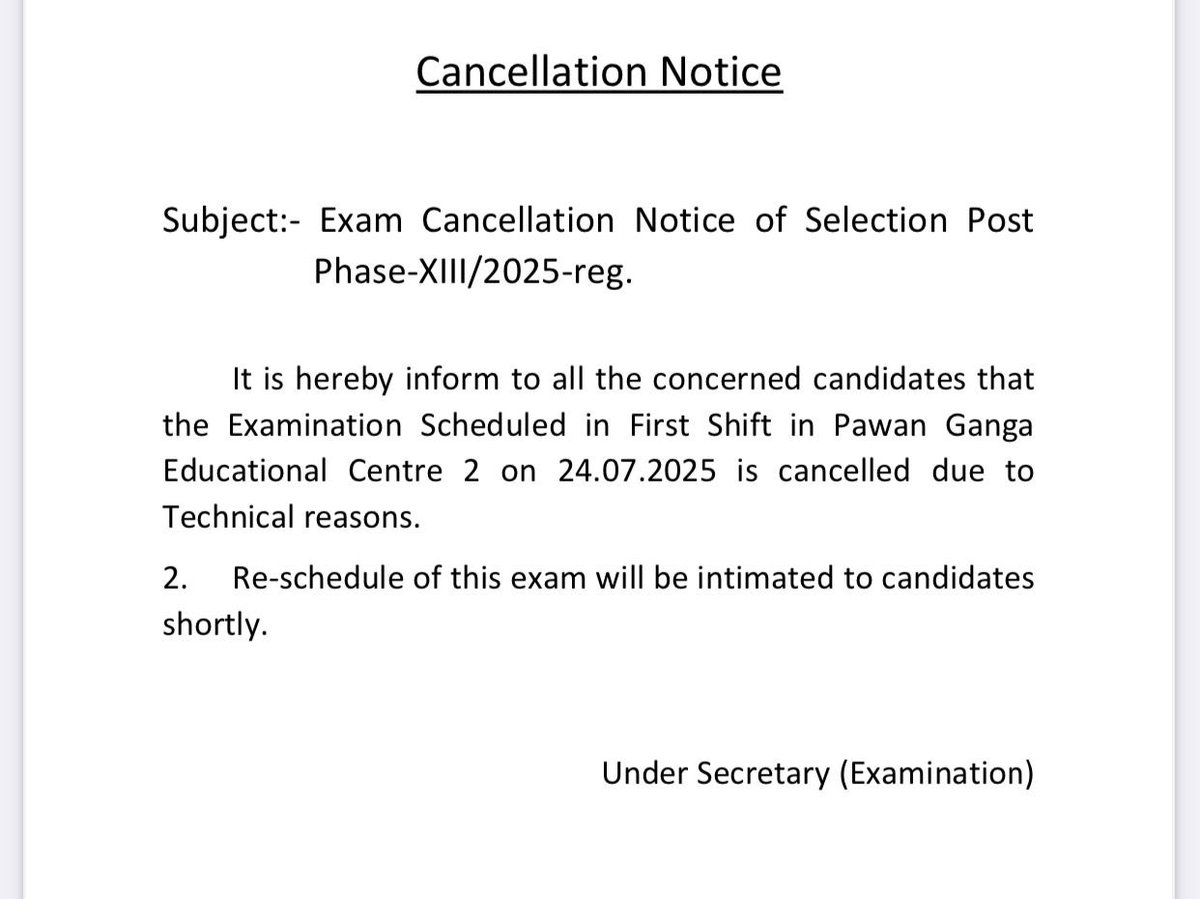 Cancellation Notice

Subject:- Exam Cancellation Notice of Selection Post Phase-XIII/2025-reg.

It is hereby inform to all the concerned candidates that the Examination Scheduled in First Shift in Pawan Ganga Educational Centre 2 on 24.07.2025 is cancelled due to Technical reasons.

2. Re-schedule of this exam will be intimated to candidates shortly.

Under Secretary (Examination)